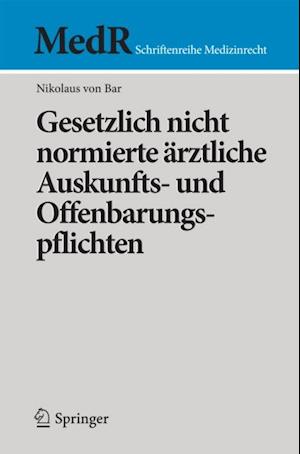 MedR Schriftenreihe Medizinrecht

Nikolaus von Bar

Gesetzlich nicht normierte ärztliche Auskunfts- und Offenbarungspflichten

Springer